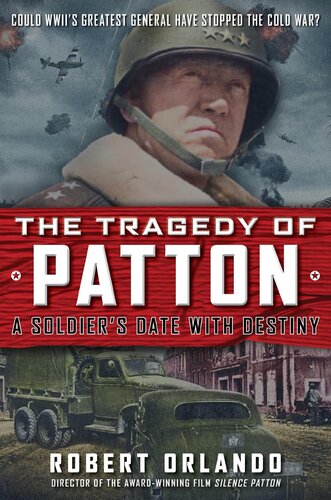 COULD WWII'S GREATEST GENERAL HAVE STOPPED THE COLD WAR?

THE TRAGEDY OF
PATTON
A SOLDIER'S DATE WITH DESTINY

ROBERT ORLANDO
DIRECTOR OF THE AWARD-WINNING FILM SILENCE PATTON